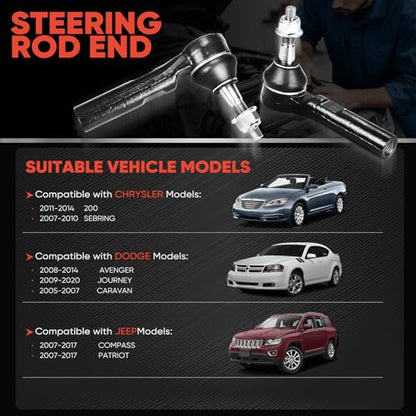 STEERING ROD END

SUITABLE VEHICLE MODELS

Compatible with CHRYSLER Models:
2011-2014 200
2007-2010 SEBRING

Compatible with DODGE Models:
2008-2014 AVENGER
2009-2020 JOURNEY
2005-2007 CARAVAN

Compatible with JEEPModels:
2007-2017 COMPASS
2007-2017 PATRIOT